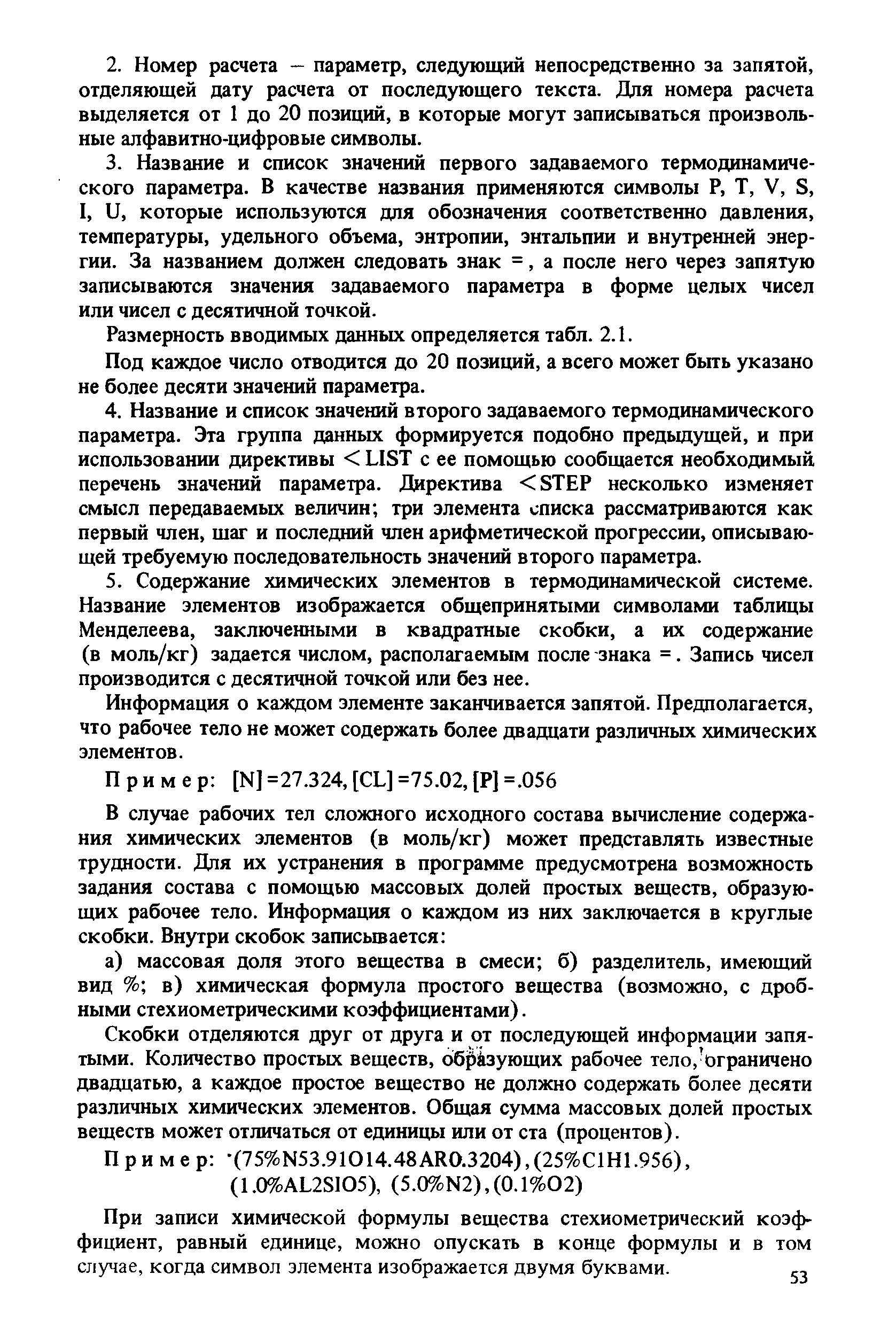 2. Номер расчета – параметр, следующий непосредственно за запятой, отделяющей дату расчета от последующего текста. Для номера расчета выделяется от 1 до 20 позиций, в которые могут записываться произвольные алфавитно-цифровые символы.

3. Название и список значений первого задаваемого термодинамического параметра. В качестве названия применяются символы P, T, V, S, I, U, которые используются для обозначения соответственно давления, температуры, удельного объема, энтропии, энтальпии и внутренней энергии. За названием должен следовать знак =, а после него через запятую записываются значения задаваемого параметра в форме целых чисел или чисел с десятичной точкой.

Размерность вводимых данных определяется табл. 2.1.

Под каждое число отводится до 20 позиций, а всего может быть указано не более десяти значений параметра.

4. Название и список значений второго задаваемого термодинамического параметра. Эта группа данных формируется подобно предыдущей, и при использовании директивы <LIST с ее помощью сообщается необходимый перечень значений параметра. Директива <STEP несколько изменяет смысл передаваемых величин; три элемента списка рассматриваются как первый член, шаг и последний член арифметической прогрессии, описывающей требуемую последовательность значений второго параметра.

5. Содержание химических элементов в термодинамической системе. Название элементов изображается общепринятыми символами таблицы Менделеева, заключенными в квадратные скобки, а их содержание (в моль/кг) задается числом, располагаемым после знака =. Запись чисел производится с десятичной точкой или без нее.

Информация о каждом элементе заканчивается запятой. Предполагается, что рабочее тело не может содержать более двадцати различных химических элементов.

Пример: [N]=27.324, [CL]=75.02, [P]=.056

В случае рабочих тел сложного исходного состава вычисление содержания химических элементов (в моль/кг) может представлять известные трудности. Для их устранения в программе предусмотрена возможность задания состава с помощью массовых долей простых веществ, образующих рабочее тело. Информация о каждом из них заключается в круглые скобки. Внутри скобок записывается:

а) массовая доля этого вещества в смеси; б) разделитель, имеющий вид %; в) химическая формула простого вещества (возможно, с дробными стехиометрическими коэффициентами).

Скобки отделяются друг от друга и от последующей информации запятыми. Количество простых веществ, образующих рабочее тело, ограничено двадцатью, а каждое простое вещество не должно содержать более десяти различных химических элементов. Общая сумма массовых долей простых веществ может отличаться от единицы или от ста (процентов).

Пример: (75%N53.91O14.48AR0.3204),(25%C1H1.956),
(1.0%AL2SIO5), (5.0%N2),(0.1%O2)

При записи химической формулы вещества стехиометрический коэффициент, равный единице, можно опускать в конце формулы и в том случае, когда символ элемента изображается двумя буквами.

53